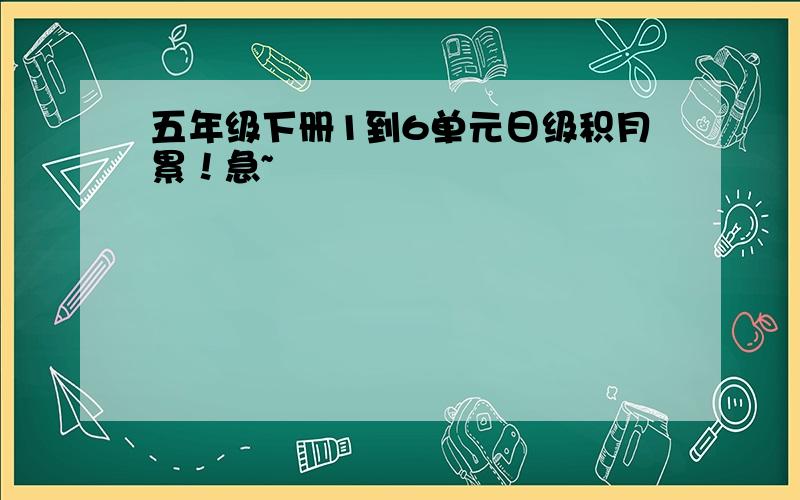 五年级下册1到6单元日级积月累！急~